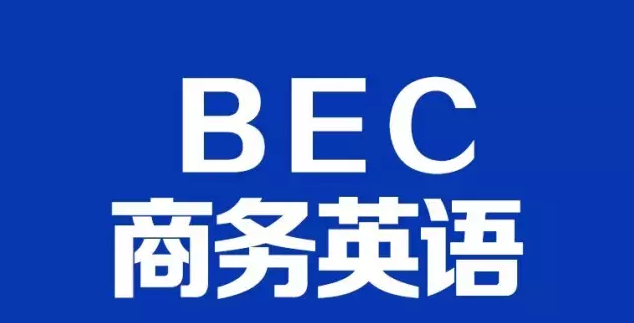 BEC
商务英语